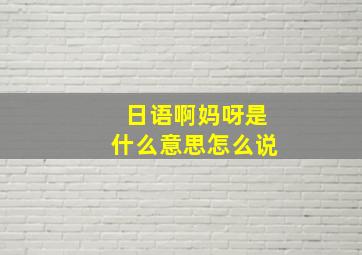 日语啊妈呀是
什么意思怎么说